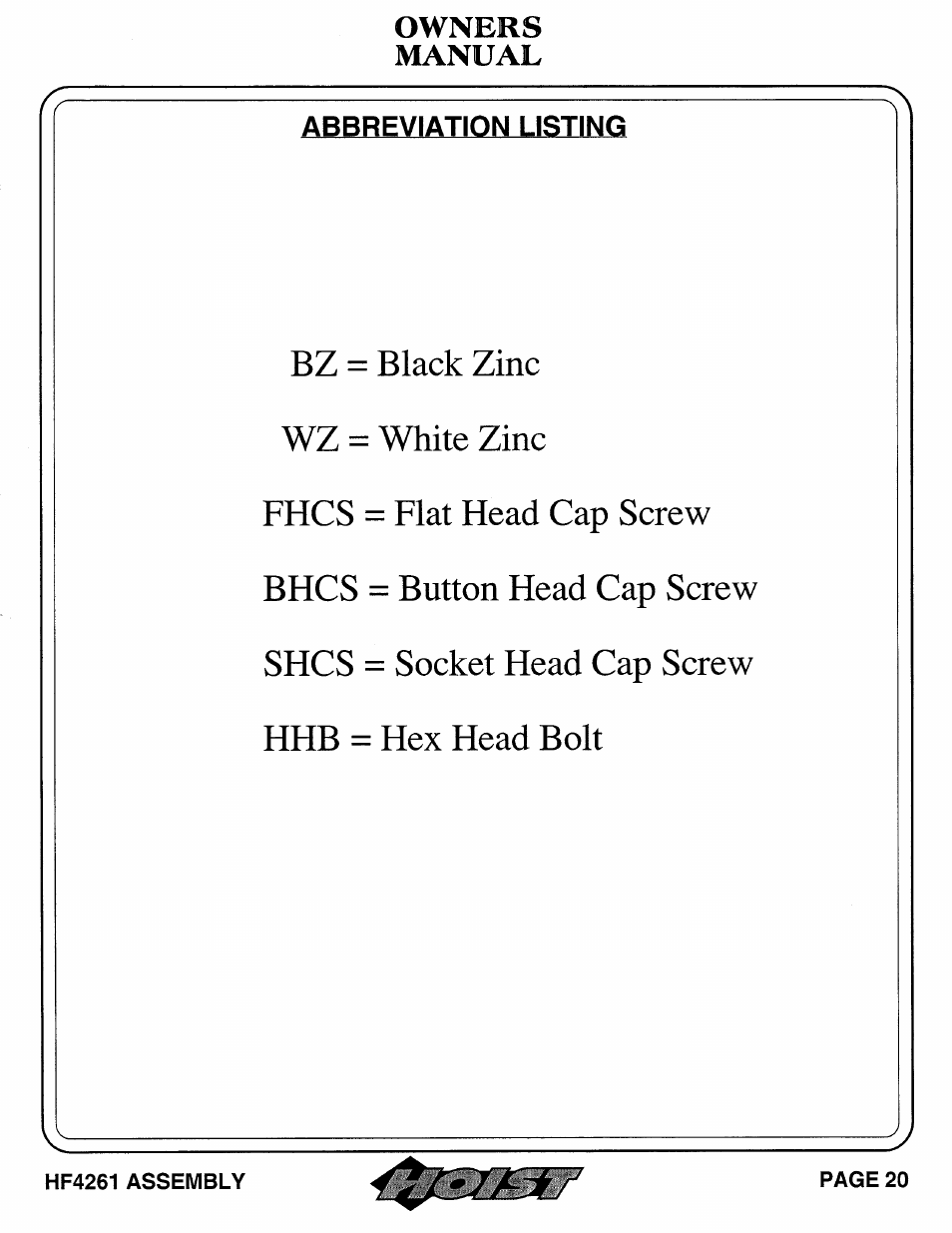 OWNERS
MANUAL

ABBREVIATION LISTING

BZ = Black Zinc

WZ = White Zinc

FHCS = Flat Head Cap Screw

BHCS = Button Head Cap Screw

SHCS = Socket Head Cap Screw

HHB = Hex Head Bolt

HF4261 ASSEMBLY

HOIST

PAGE 20